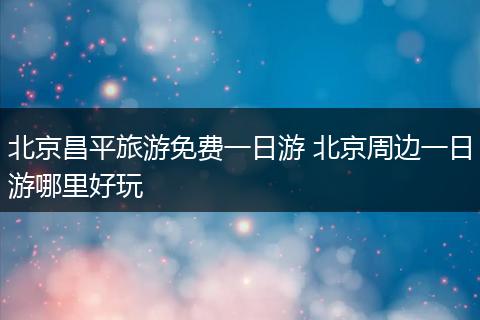 北京昌平旅游免费一日游 北京周边一日游哪里好玩